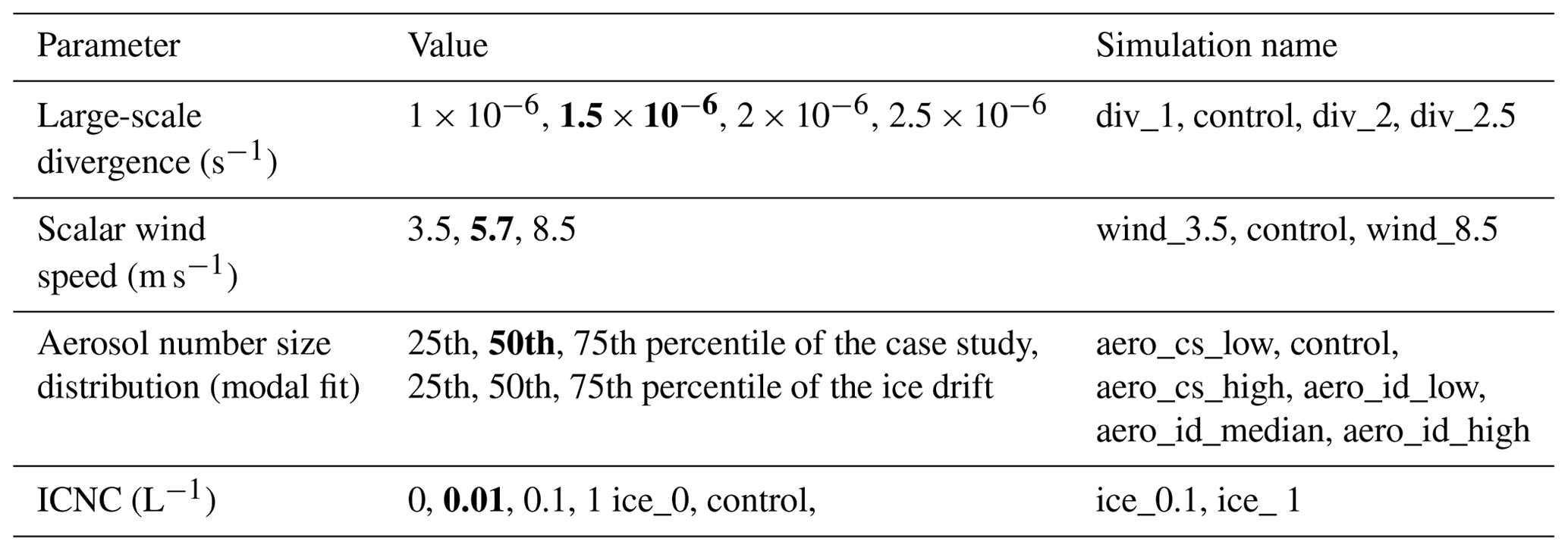 | Parameter | Value | Simulation name |
|---|---|---|
| Large-scale divergence ($s^{-1}$) | $1 \times 10^{-6}$, $\mathbf{1.5 \times 10^{-6}}$, $2 \times 10^{-6}$, $2.5 \times 10^{-6}$ | div_1, control, div_2, div_2.5 |
| Scalar wind speed ($m\,s^{-1}$) | 3.5, **5.7**, 8.5 | wind_3.5, control, wind_8.5 |
| Aerosol number size distribution (modal fit) | 25th, **50th**, 75th percentile of the case study, 25th, 50th, 75th percentile of the ice drift | aero_cs_low, control, aero_cs_high, aero_id_low, aero_id_median, aero_id_high |
| ICNC ($L^{-1}$) | 0, **0.01**, 0.1, 1 ice_0, control, | ice_0.1, ice_ 1 |